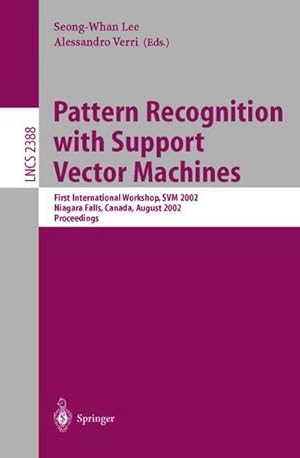 Seong-Whan Lee
Alessandro Verri (Eds.)

LNCS 2388

Pattern Recognition with Support Vector Machines

First International Workshop, SVM 2002
Niagara Falls, Canada, August 2002
Proceedings

Springer